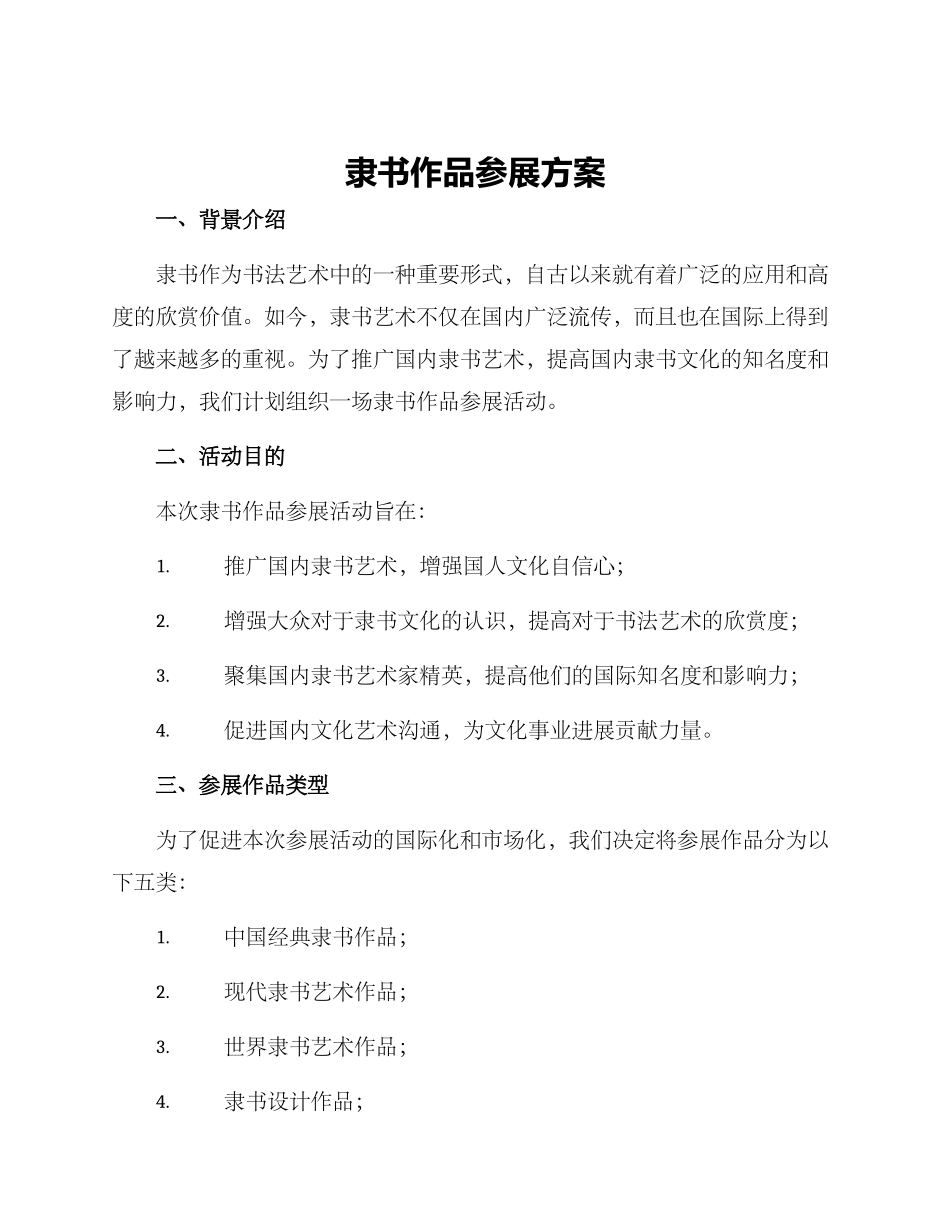 隶书作品参展方案

一、背景介绍

隶书作为书法艺术中的一种重要形式，自古以来就有着广泛的应用和高度的欣赏价值。如今，隶书艺术不仅在国内广泛流传，而且也在国际上得到了越来越多的重视。为了推广国内隶书艺术，提高国内隶书文化的知名度和影响力，我们计划组织一场隶书作品参展活动。

二、活动目的

本次隶书作品参展活动旨在：

1. 推广国内隶书艺术，增强国人文化自信心；

2. 增强大众对于隶书文化的认识，提高对于书法艺术的欣赏度；

3. 聚集国内隶书艺术家精英，提高他们的国际知名度和影响力；

4. 促进国内文化艺术沟通，为文化事业进展贡献力量。

三、参展作品类型

为了促进本次参展活动的国际化和市场化，我们决定将参展作品分为以下五类：

1. 中国经典隶书作品；

2. 现代隶书艺术作品；

3. 世界隶书艺术作品；

4. 隶书设计作品；